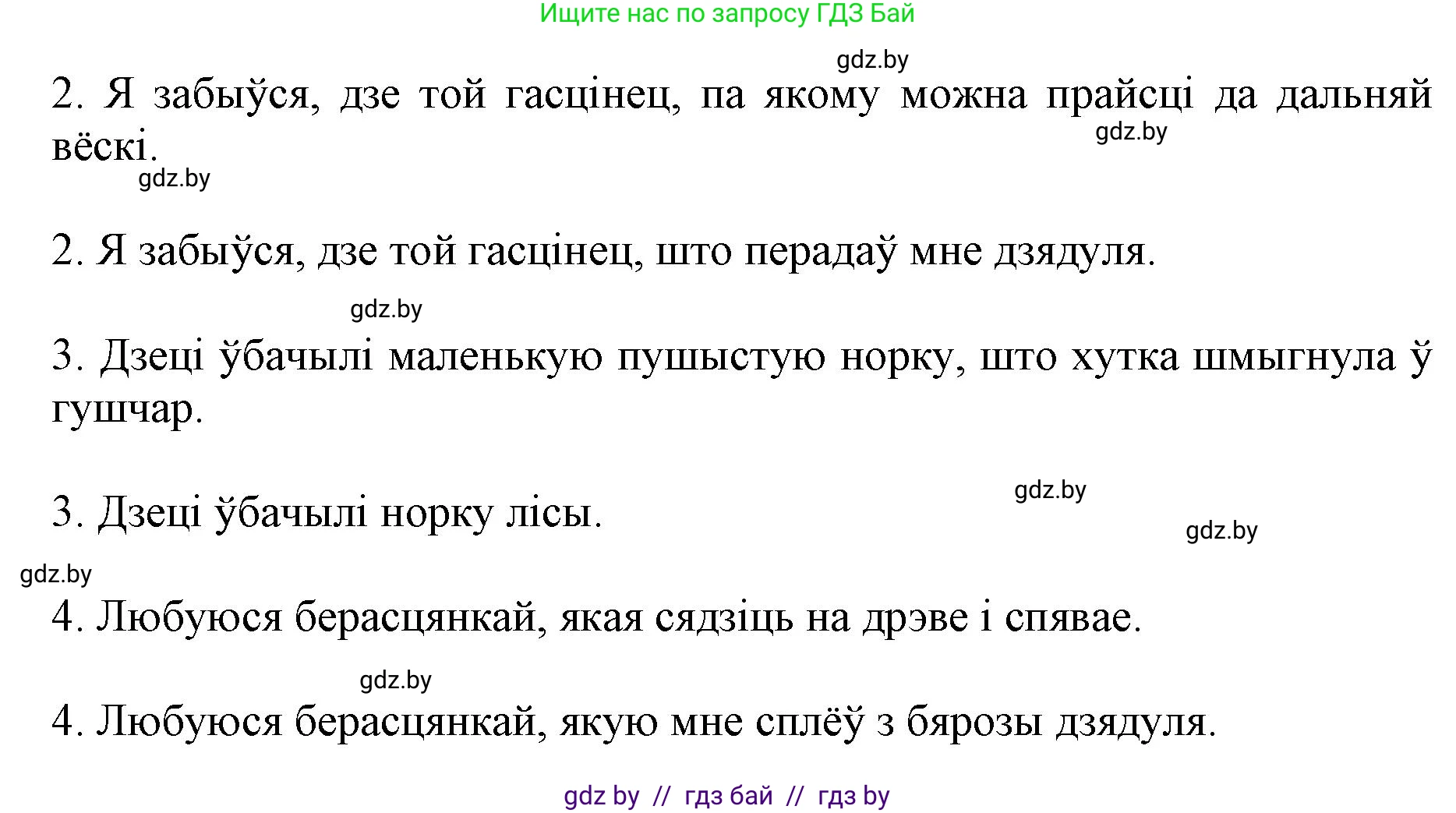 Ищите нас по запросу ГДЗ Бай

gdz.by

2. Я забыўся, дзе той гасцінец, па якому можна прайсці да дальняй вёскі.

gdz.by

gdz.by

2. Я забыўся, дзе той гасцінец, што перадаў мне дзядуля.

gdz.by

3. Дзеці ўбачылі маленькую пушыстую норку, што хутка шмыгнула ў гушчар.

gdz.by

3. Дзеці ўбачылі норку лісы.

gdz.by

gdz.by

4. Любуюся берасцянкай, якая сядзіць на дрэве і спявае.

gdz.by

4. Любуюся берасцянкай, якую мне сплёў з бярозы дзядуля.

gdz by // гдз бай // гдз by